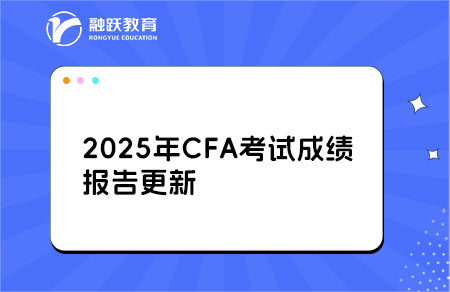 融跃教育
RONGYUE EDUCATION

2025年CFA考试成绩报告更新